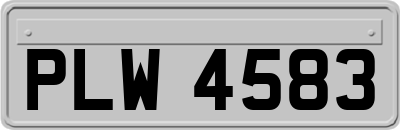 PLW 4583